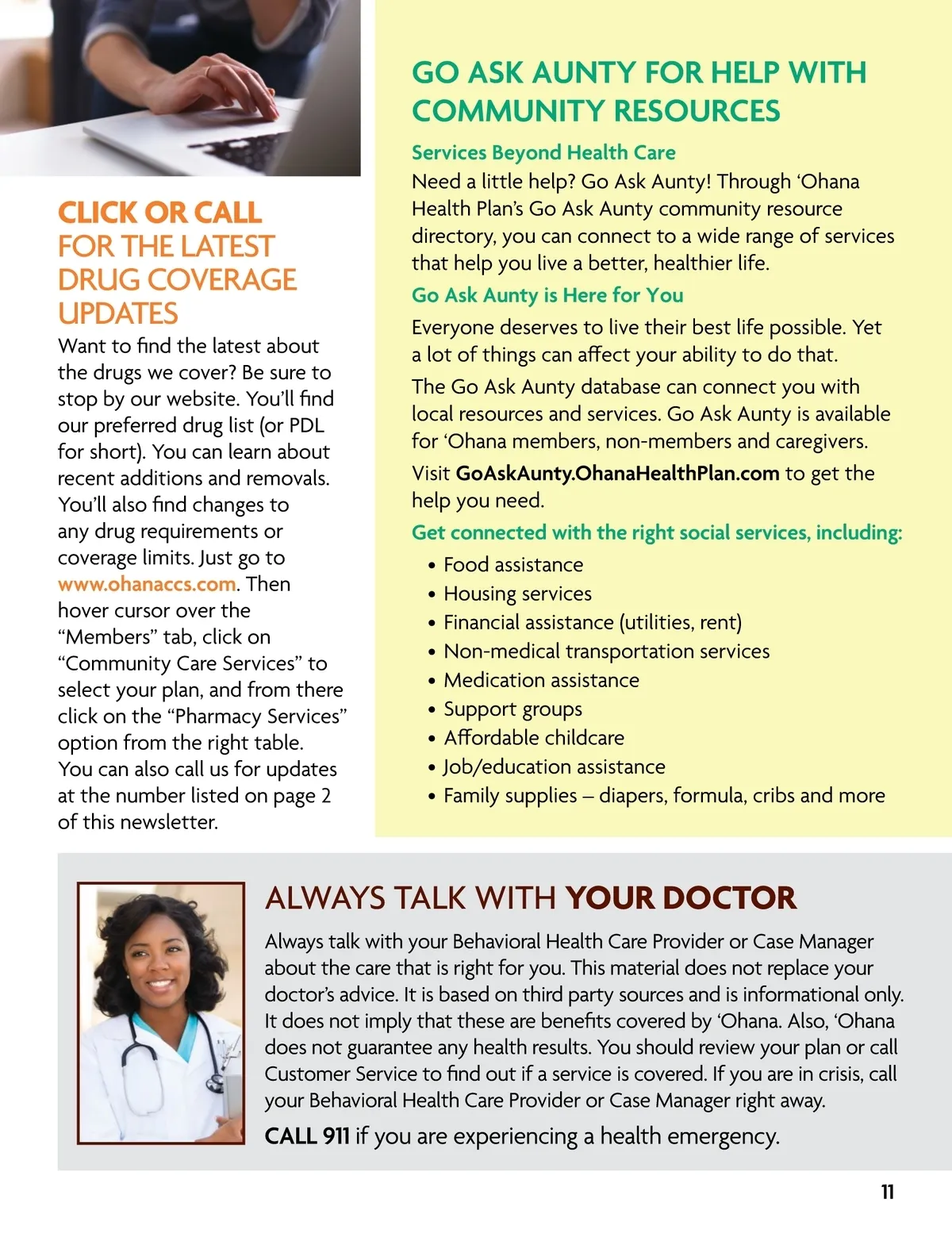 CLICK OR CALL FOR THE LATEST DRUG COVERAGE UPDATES

Want to find the latest about the drugs we cover? Be sure to stop by our website. You'll find our preferred drug list (or PDL for short). You can learn about recent additions and removals. You'll also find changes to any drug requirements or coverage limits. Just go to www.ohanaccs.com. Then hover cursor over the "Members" tab, click on "Community Care Services" to select your plan, and from there click on the "Pharmacy Services" option from the right table. You can also call us for updates at the number listed on page 2 of this newsletter.

GO ASK AUNTY FOR HELP WITH COMMUNITY RESOURCES

Services Beyond Health Care

Need a little help? Go Ask Aunty! Through 'Ohana Health Plan's Go Ask Aunty community resource directory, you can connect to a wide range of services that help you live a better, healthier life.

Go Ask Aunty is Here for You

Everyone deserves to live their best life possible. Yet a lot of things can affect your ability to do that.

The Go Ask Aunty database can connect you with local resources and services. Go Ask Aunty is available for 'Ohana members, non-members and caregivers.

Visit GoAskAunty.OhanaHealthPlan.com to get the help you need.

Get connected with the right social services, including:

• Food assistance
• Housing services
• Financial assistance (utilities, rent)
• Non-medical transportation services
• Medication assistance
• Support groups
• Affordable childcare
• Job/education assistance
• Family supplies – diapers, formula, cribs and more

ALWAYS TALK WITH YOUR DOCTOR

Always talk with your Behavioral Health Care Provider or Case Manager about the care that is right for you. This material does not replace your doctor's advice. It is based on third party sources and is informational only. It does not imply that these are benefits covered by 'Ohana. Also, 'Ohana does not guarantee any health results. You should review your plan or call Customer Service to find out if a service is covered. If you are in crisis, call your Behavioral Health Care Provider or Case Manager right away.

CALL 911 if you are experiencing a health emergency.

11